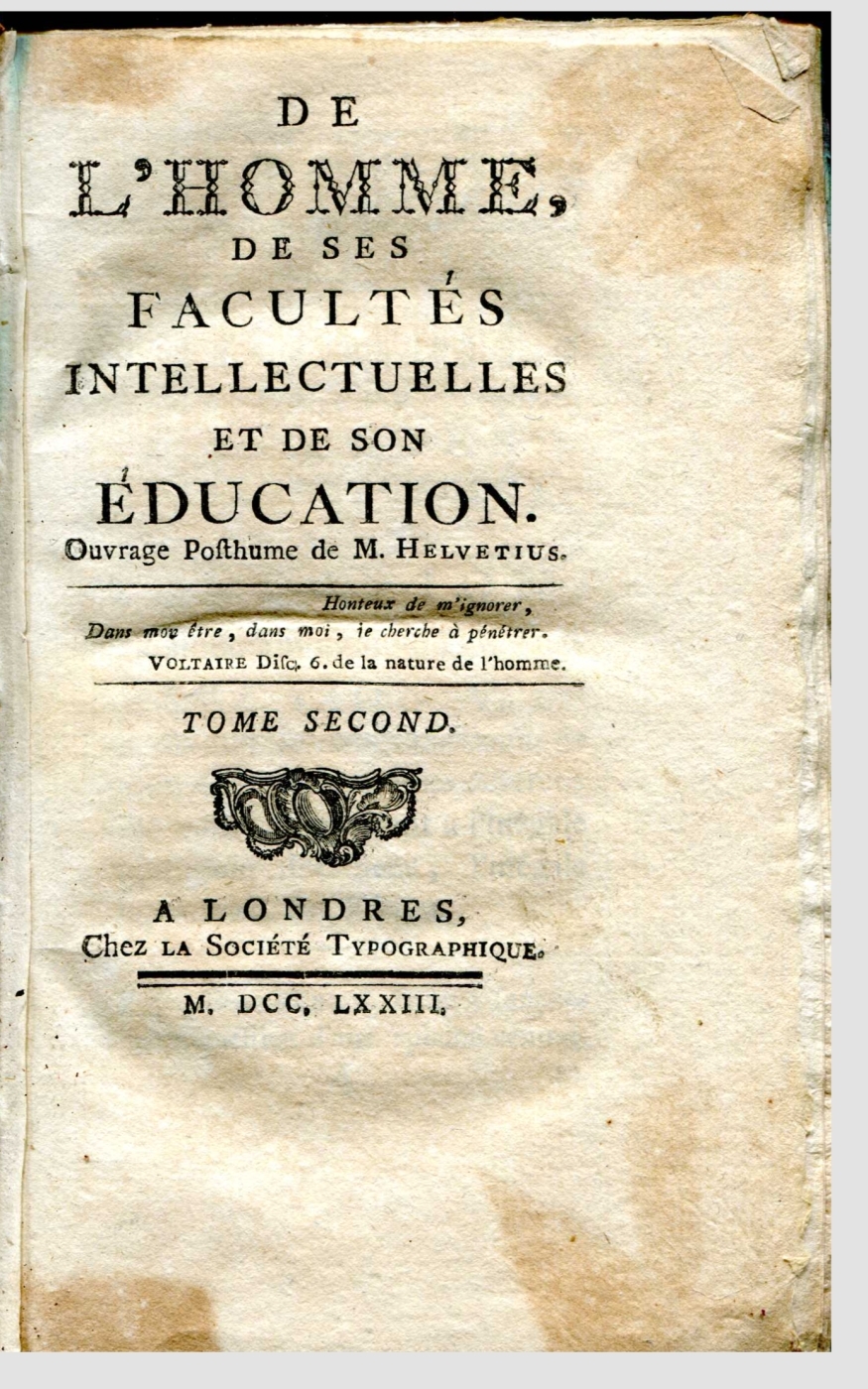 DE
L'HOMME,
DE SES
FACULTÉS
INTELLECTUELLES
ET DE SON
ÉDUCATION.
Ouvrage Posthume de M. HELVETIUS.

Honteux de m'ignorer,
Dans mon être, dans moi, je cherche à pénétrer.
VOLTAIRE Disc. 6. de la nature de l'homme.

TOME SECOND.

A LONDRES,
Chez LA SOCIÉTÉ TYPOGRAPHIQUE.

M. DCC. LXXIII.